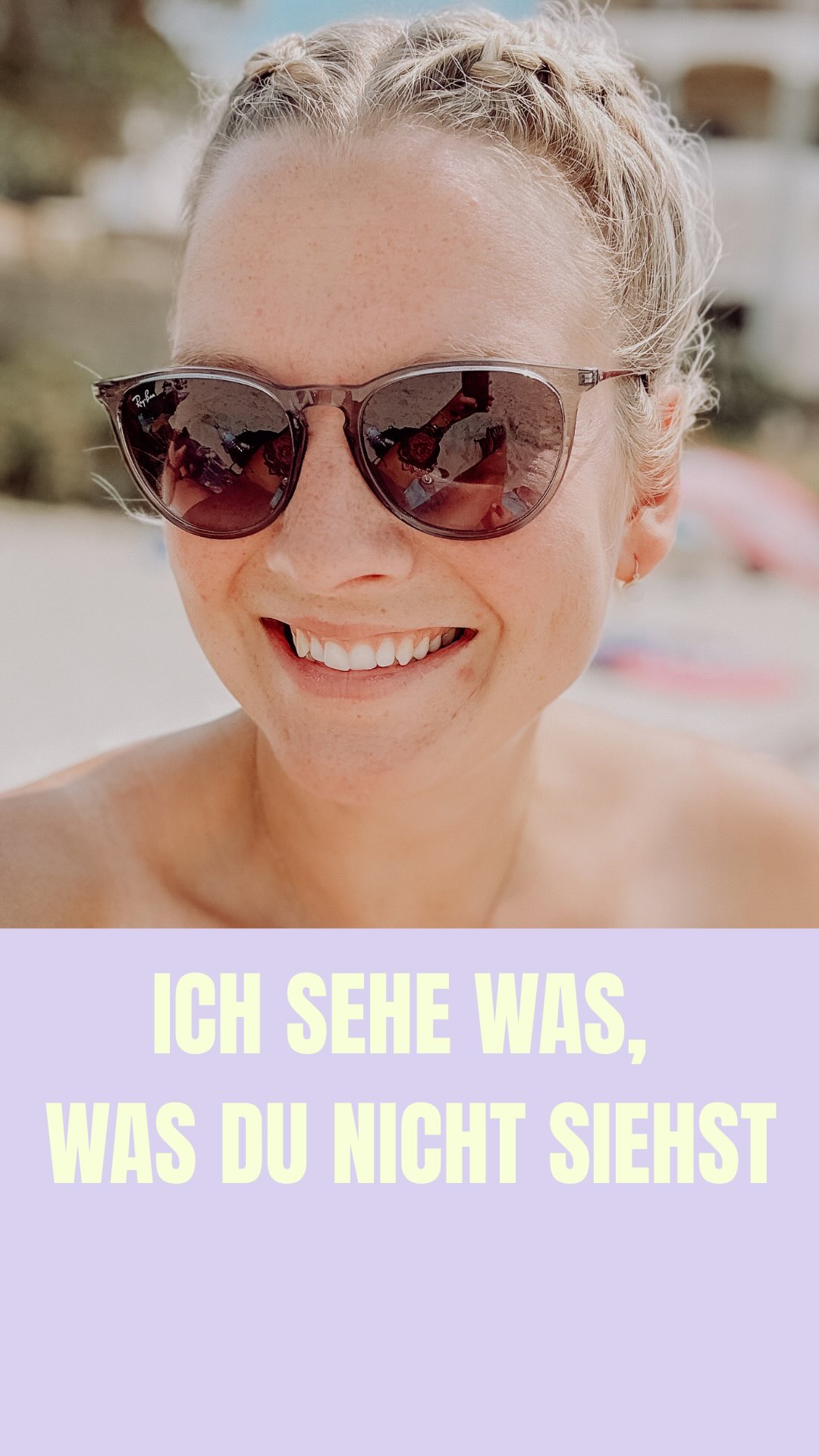 Ray-Ban

ICH SEHE WAS,
WAS DU NICHT SIEHST